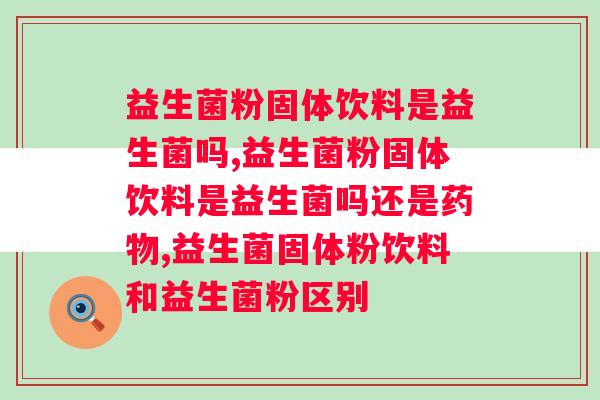 益生菌粉固体饮料是益生菌吗,益生菌粉固体饮料是益生菌吗还是药物,益生菌固体粉饮料和益生菌粉区别